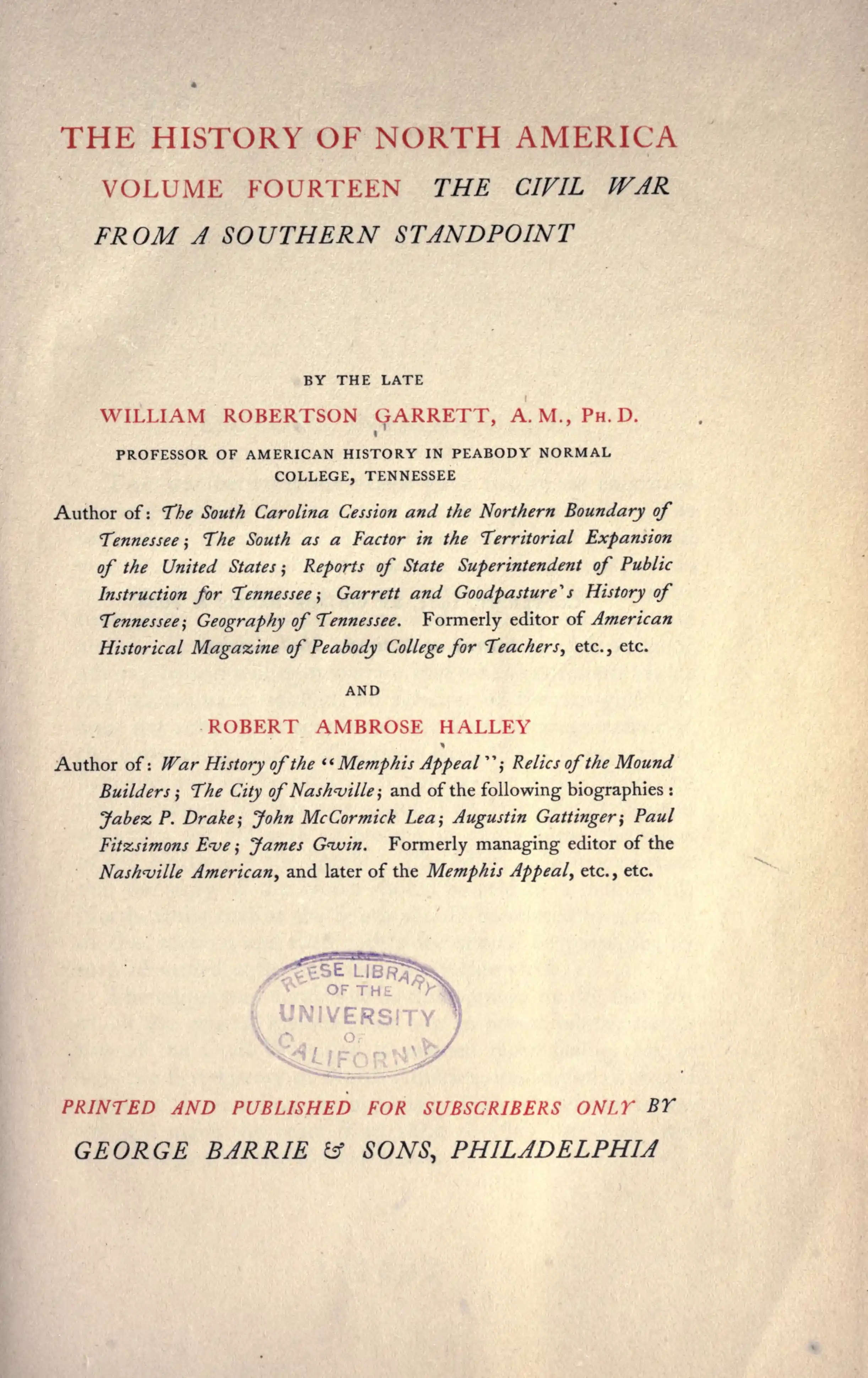 THE HISTORY OF NORTH AMERICA

VOLUME FOURTEEN THE CIVIL WAR FROM A SOUTHERN STANDPOINT

BY THE LATE

WILLIAM ROBERTSON GARRETT, A. M., PH. D.

PROFESSOR OF AMERICAN HISTORY IN PEABODY NORMAL COLLEGE, TENNESSEE

Author of: The South Carolina Cession and the Northern Boundary of Tennessee; The South as a Factor in the Territorial Expansion of the United States; Reports of State Superintendent of Public Instruction for Tennessee; Garrett and Goodpasture's History of Tennessee; Geography of Tennessee. Formerly editor of American Historical Magazine of Peabody College for Teachers, etc., etc.

AND

ROBERT AMBROSE HALLEY

Author of: War History of the "Memphis Appeal"; Relics of the Mound Builders; The City of Nashville; and of the following biographies: Jabez P. Drake; John McCormick Lea; Augustin Gattinger; Paul Fitzsimons Eve; James Gwin. Formerly managing editor of the Nashville American, and later of the Memphis Appeal, etc., etc.

REESE LIBRARY OF THE UNIVERSITY OF CALIFORNIA

PRINTED AND PUBLISHED FOR SUBSCRIBERS ONLY BY

GEORGE BARRIE & SONS, PHILADELPHIA